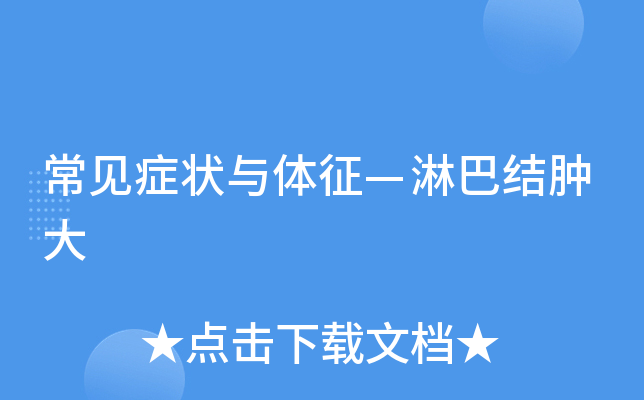 常见症状与体征—淋巴结肿大

★点击下载文档★